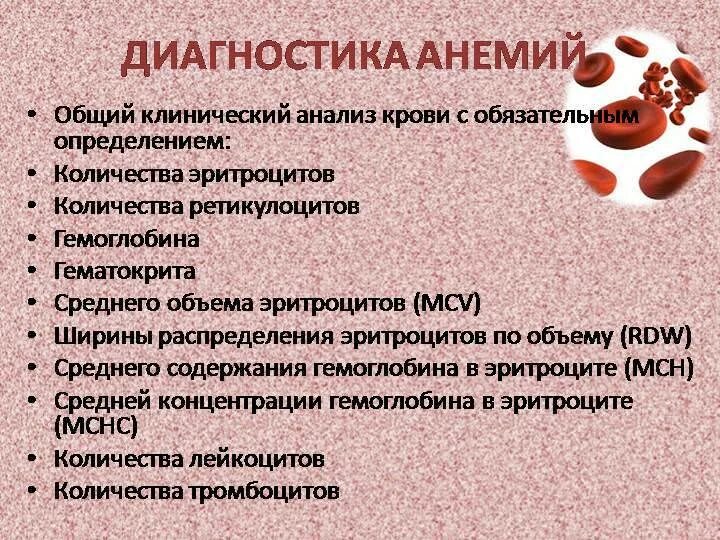 ДИАГНОСТИКА АНЕМИЙ

• Общий клинический анализ крови с обязательным определением:
• Количества эритроцитов
• Количества ретикулоцитов
• Гемоглобина
• Гематокрита
• Среднего объема эритроцитов (MCV)
• Ширины распределения эритроцитов по объему (RDW)
• Среднего содержания гемоглобина в эритроците (MCH)
• Средней концентрации гемоглобина в эритроците (MCHC)
• Количества лейкоцитов
• Количества тромбоцитов